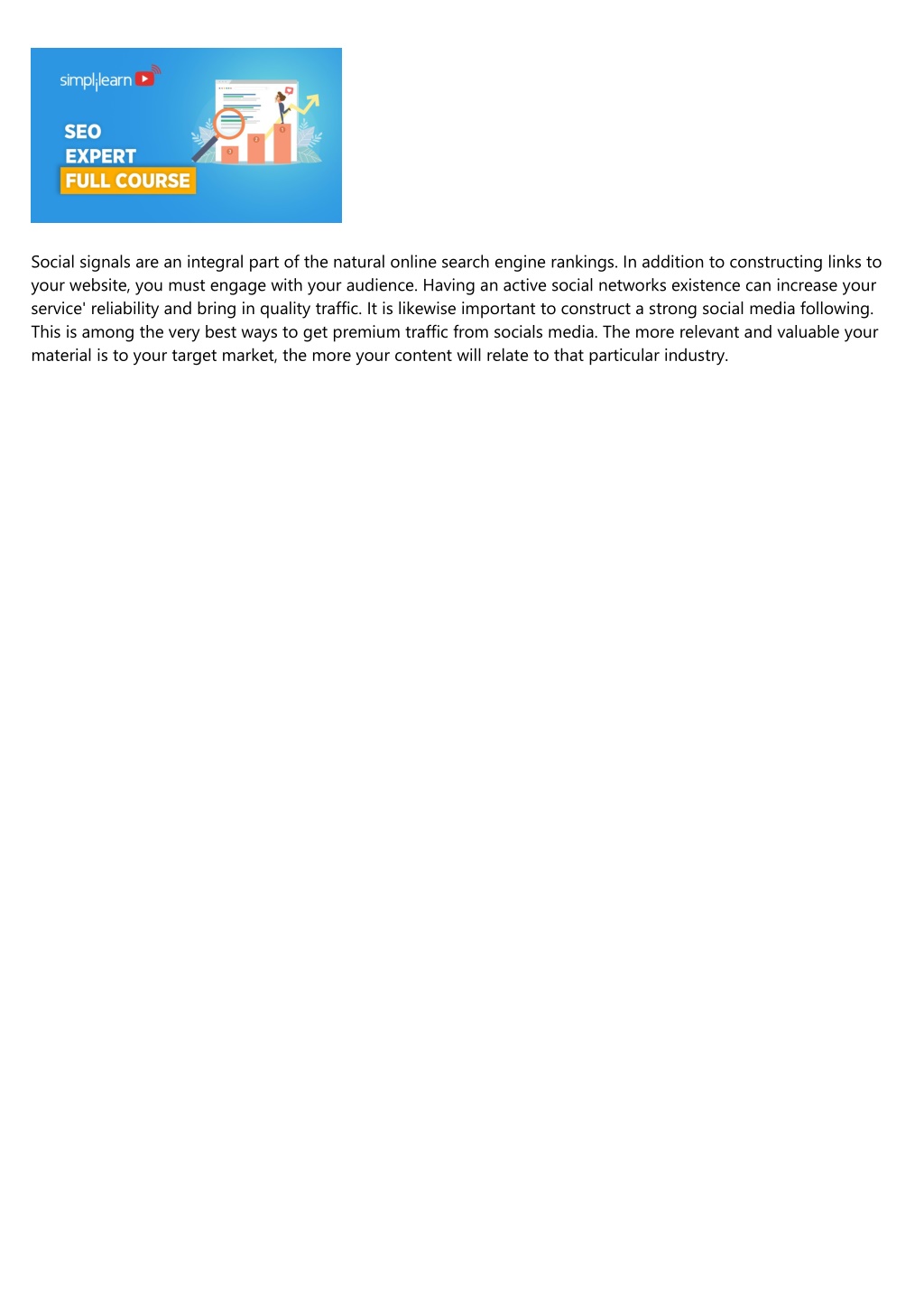 simplilearn

SEO
EXPERT
FULL COURSE

Social signals are an integral part of the natural online search engine rankings. In addition to constructing links to your website, you must engage with your audience. Having an active social networks existence can increase your service' reliability and bring in quality traffic. It is likewise important to construct a strong social media following. This is among the very best ways to get premium traffic from socials media. The more relevant and valuable your material is to your target market, the more your content will relate to that particular industry.